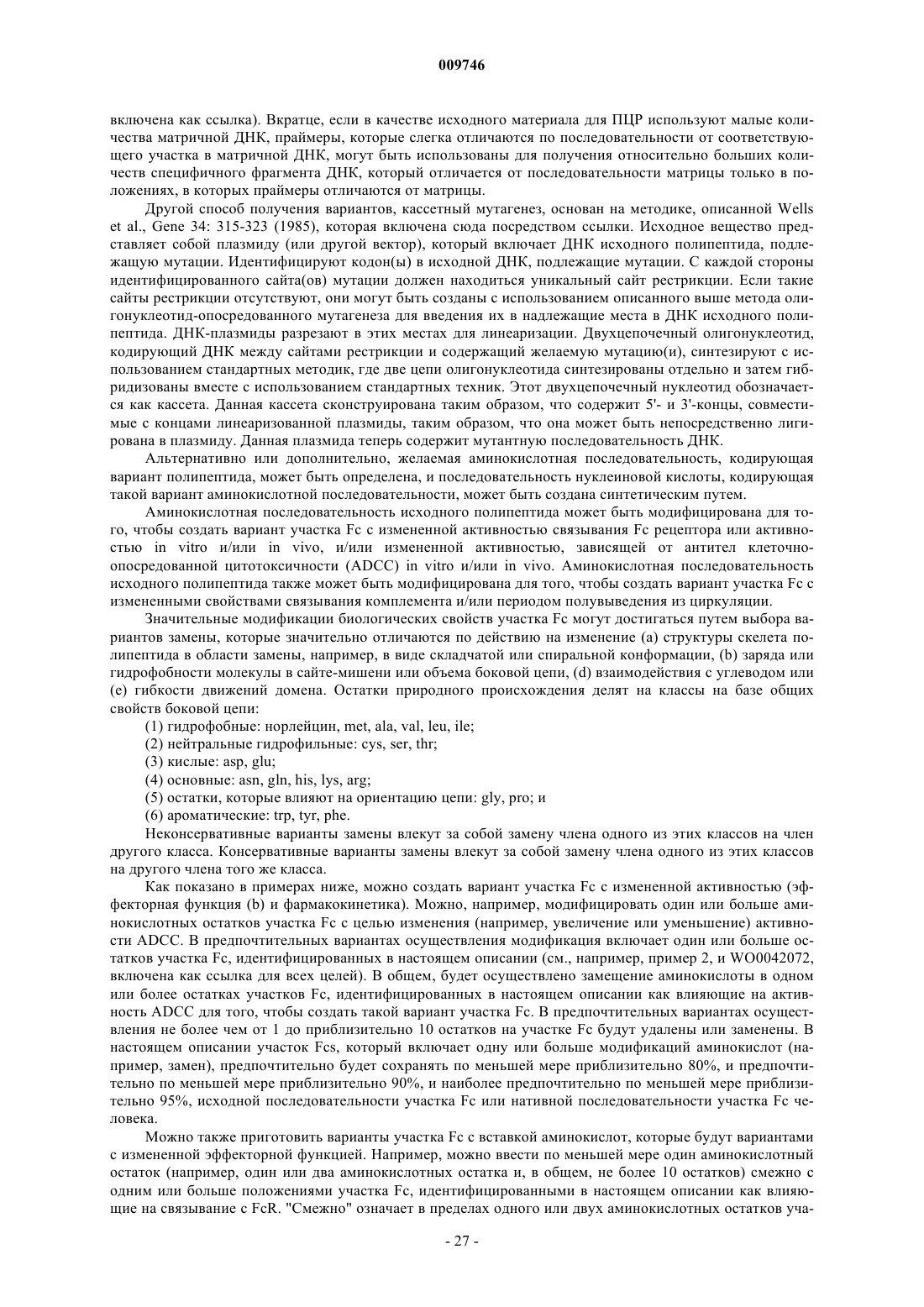 009746

включена как ссылка). Вкратце, если в качестве исходного материала для ПЦР используют малые количества матричной ДНК, праймеры, которые слегка отличаются по последовательности от соответствующего участка в матричной ДНК, могут быть использованы для получения относительно больших количеств специфичного фрагмента ДНК, который отличается от последовательности матрицы только в положениях, в которых праймеры отличаются от матрицы.

Другой способ получения вариантов, кассетный мутагенез, основан на методике, описанной Wells et al., Gene 34: 315-323 (1985), которая включена сюда посредством ссылки. Исходное вещество представляет собой плазмиду (или другой вектор), который включает ДНК исходного полипептида, подлежащую мутации. Идентифицируют кодон(ы) в исходной ДНК, подлежащие мутации. С каждой стороны идентифицированного сайта(ов) мутации должен находиться уникальный сайт рестрикции. Если такие сайты рестрикции отсутствуют, они могут быть созданы с использованием описанного выше метода олигонуклеотид-опосредованного мутагенеза для введения их в надлежащие места в ДНК исходного полипептида. ДНК-плазмиды разрезают в этих местах для линеаризации. Двухцепочечный олигонуклеотид, кодирующий ДНК между сайтами рестрикции и содержащий желаемую мутацию(и), синтезируют с использованием стандартных методик, где две цепи олигонуклеотида синтезированы отдельно и затем гибридизованы вместе с использованием стандартных техник. Этот двухцепочечный нуклеотид обозначается как кассета. Данная кассета сконструирована таким образом, что содержит 5'- и 3'-концы, совместимые с концами линеаризованной плазмиды, таким образом, что она может быть непосредственно лигирована в плазмиду. Данная плазмида теперь содержит мутантную последовательность ДНК.

Альтернативно или дополнительно, желаемая аминокислотная последовательность, кодирующая вариант полипептида, может быть определена, и последовательность нуклеиновой кислоты, кодирующая такой вариант аминокислотной последовательности, может быть создана синтетическим путем.

Аминокислотная последовательность исходного полипептида может быть модифицирована для того, чтобы создать вариант участка Fc с измененной активностью связывания Fc рецептора или активностью in vitro и/или in vivo, и/или измененной активностью, зависящей от антител клеточно-опосредованной цитотоксичности (ADCC) in vitro и/или in vivo. Аминокислотная последовательность исходного полипептида также может быть модифицирована для того, чтобы создать вариант участка Fc с измененными свойствами связывания комплемента и/или периодом полувыведения из циркуляции.

Значительные модификации биологических свойств участка Fc могут достигаться путем выбора вариантов замены, которые значительно отличаются по действию на изменение (a) структуры скелета полипептида в области замены, например, в виде складчатой или спиральной конформации, (b) заряда или гидрофобности молекулы в сайте-мишени или объема боковой цепи, (d) взаимодействия с углеводом или (e) гибкости движений домена. Остатки природного происхождения делят на классы на базе общих свойств боковой цепи:

(1) гидрофобные: норлейцин, met, ala, val, leu, ile;
(2) нейтральные гидрофильные: cys, ser, thr;
(3) кислые: asp, glu;
(4) основные: asn, gln, his, lys, arg;
(5) остатки, которые влияют на ориентацию цепи: gly, pro; и
(6) ароматические: trp, tyr, phe.

Неконсервативные варианты замены влекут за собой замену члена одного из этих классов на член другого класса. Консервативные варианты замены влекут за собой замену члена одного из этих классов на другого члена того же класса.

Как показано в примерах ниже, можно создать вариант участка Fc с измененной активностью (эффекторная функция (b) и фармакокинетика). Можно, например, модифицировать один или больше аминокислотных остатков участка Fc с целью изменения (например, увеличение или уменьшение) активности ADCC. В предпочтительных вариантах осуществления модификация включает один или больше остатков участка Fc, идентифицированных в настоящем описании (см., например, пример 2, и WO0042072, включена как ссылка для всех целей). В общем, будет осуществлено замещение аминокислоты в одном или более остатках участков Fc, идентифицированных в настоящем описании как влияющие на активность ADCC для того, чтобы создать такой вариант участка Fc. В предпочтительных вариантах осуществления не более чем от 1 до приблизительно 10 остатков на участке Fc будут удалены или заменены. В настоящем описании участок Fcs, который включает одну или больше модификаций аминокислот (например, замен), предпочтительно будет сохранять по меньшей мере приблизительно 80%, и предпочтительно по меньшей мере приблизительно 90%, и наиболее предпочтительно по меньшей мере приблизительно 95%, исходной последовательности участка Fc или нативной последовательности участка Fc человека.

Можно также приготовить варианты участка Fc с вставкой аминокислот, которые будут вариантами с измененной эффекторной функцией. Например, можно ввести по меньшей мере один аминокислотный остаток (например, один или два аминокислотных остатка и, в общем, не более 10 остатков) смежно с одним или больше положениями участка Fc, идентифицированными в настоящем описании как влияющие на связывание с FcR. "Смежно" означает в пределах одного или двух аминокислотных остатков уча-

- 27 -